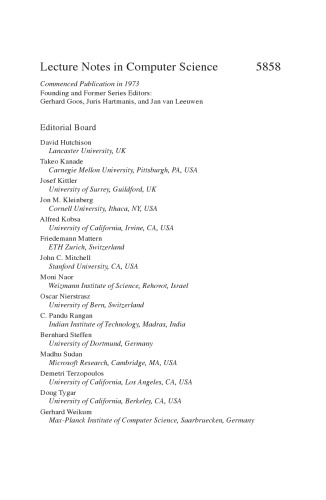 Lecture Notes in Computer Science 5858

Commenced Publication in 1973
Founding and Former Series Editors:
Gerhard Goos, Juris Hartmanis, and Jan van Leeuwen

Editorial Board

David Hutchison
Lancaster University, UK
Takeo Kanade
Carnegie Mellon University, Pittsburgh, PA, USA
Josef Kittler
University of Surrey, Guildford, UK
Jon M. Kleinberg
Cornell University, Ithaca, NY, USA
Alfred Kobsa
University of California, Irvine, CA, USA
Friedemann Mattern
ETH Zurich, Switzerland
John C. Mitchell
Stanford University, CA, USA
Moni Naor
Weizmann Institute of Science, Rehovot, Israel
Oscar Nierstrasz
University of Bern, Switzerland
C. Pandu Rangan
Indian Institute of Technology, Madras, India
Bernhard Steffen
University of Dortmund, Germany
Madhu Sudan
Microsoft Research, Cambridge, MA, USA
Demetri Terzopoulos
University of California, Los Angeles, CA, USA
Doug Tygar
University of California, Berkeley, CA, USA
Gerhard Weikum
Max-Planck Institute of Computer Science, Saarbruecken, Germany